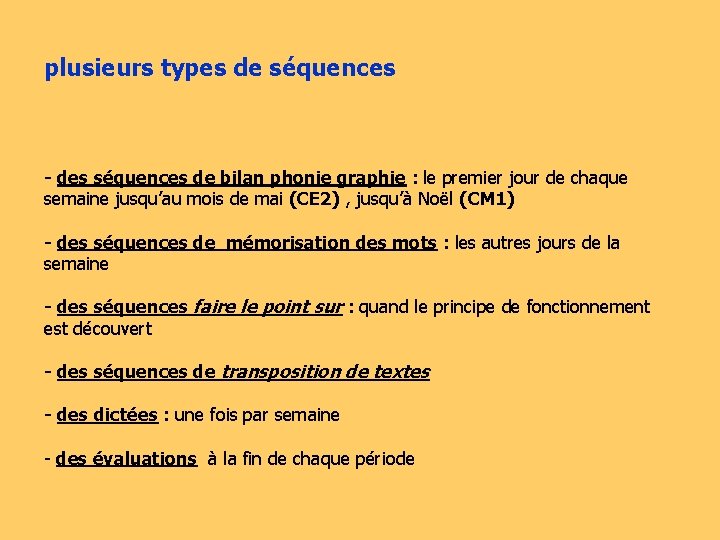 plusieurs types de séquences

- des séquences de bilan phonie graphie : le premier jour de chaque semaine jusqu'au mois de mai (CE2) , jusqu'à Noël (CM1)

- des séquences de mémorisation des mots : les autres jours de la semaine

- des séquences faire le point sur : quand le principe de fonctionnement est découvert

- des séquences de transposition de textes

- des dictées : une fois par semaine

- des évaluations à la fin de chaque période